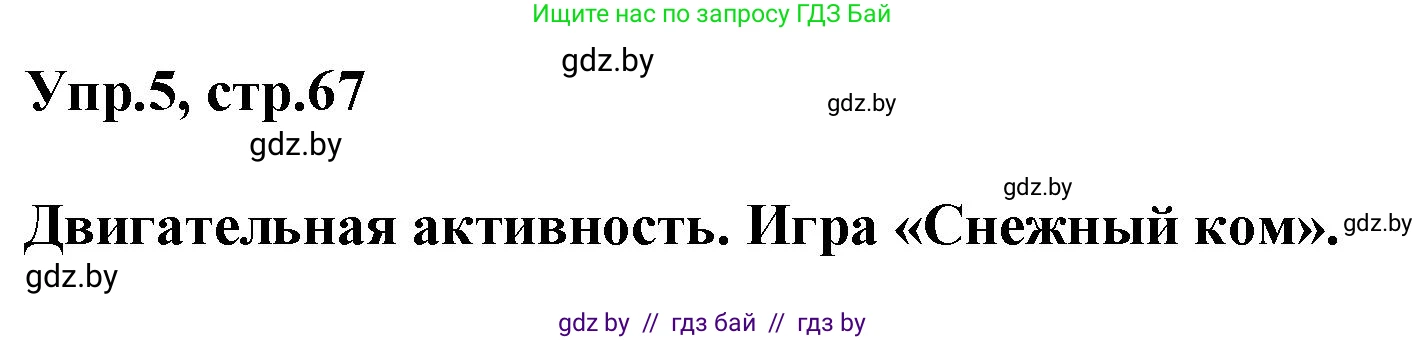 Ищите нас по запросу ГДЗ Бай

gdz.by

Упр.5, стр.67

gdz.by

gdz.by

gdz.by

Двигательная активность. Игра «Снежный ком». gdz.by

gdz.by

gdz by // гдз бай // гдз by